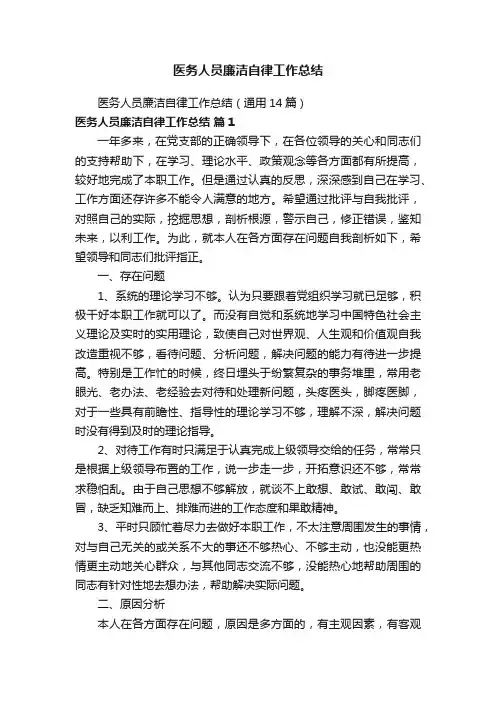 医务人员廉洁自律工作总结

医务人员廉洁自律工作总结（通用14篇）

医务人员廉洁自律工作总结 篇1

一年多来，在党支部的正确领导下，在各位领导的关心和同志们的支持帮助下，在学习、理论水平、政策观念等各方面都有所提高，较好地完成了本职工作。但是通过认真的反思，深深感到自己在学习、工作方面还存许多不能令人满意的地方。希望通过批评与自我批评，对照自己的实际，挖掘思想，剖析根源，警示自己，修正错误，鉴知未来，以利工作。为此，就本人在各方面存在问题自我剖析如下，希望领导和同志们批评指正。

一、存在问题

1、系统的理论学习不够。认为只要跟着党组织学习就已足够，积极干好本职工作就可以了。而没有自觉和系统地学习中国特色社会主义理论及实时的实用理论，致使自己对世界观、人生观和价值观自我改造重视不够，看待问题、分析问题，解决问题的能力有待进一步提高。特别是工作忙的时候，终日埋头于纷繁复杂的事务堆里，常用老眼光、老办法、老经验去对待和处理新问题，头疼医头，脚疼医脚，对于一些具有前瞻性、指导性的理论学习不够，理解不深，解决问题时没有得到及时的理论指导。

2、对待工作有时只满足于认真完成上级领导交给的任务，常常只是根据上级领导布置的工作，说一步走一步，开拓意识还不够，常常求稳怕乱。由于自己思想不够解放，就谈不上敢想、敢试、敢闯、敢冒，缺乏知难而上、排难而进的工作态度和果敢精神。

3、平时只顾忙着尽力去做好本职工作，不太注意周围发生的事情，对与自己无关的或关系不大的事还不够热心、不够主动，也没能更热情更主动地关心群众，与其他同志交流不够，没能热心地帮助周围的同志有针对性地去想办法，帮助解决实际问题。

二、原因分析

本人在各方面存在问题，原因是多方面的，有主观因素，有客观